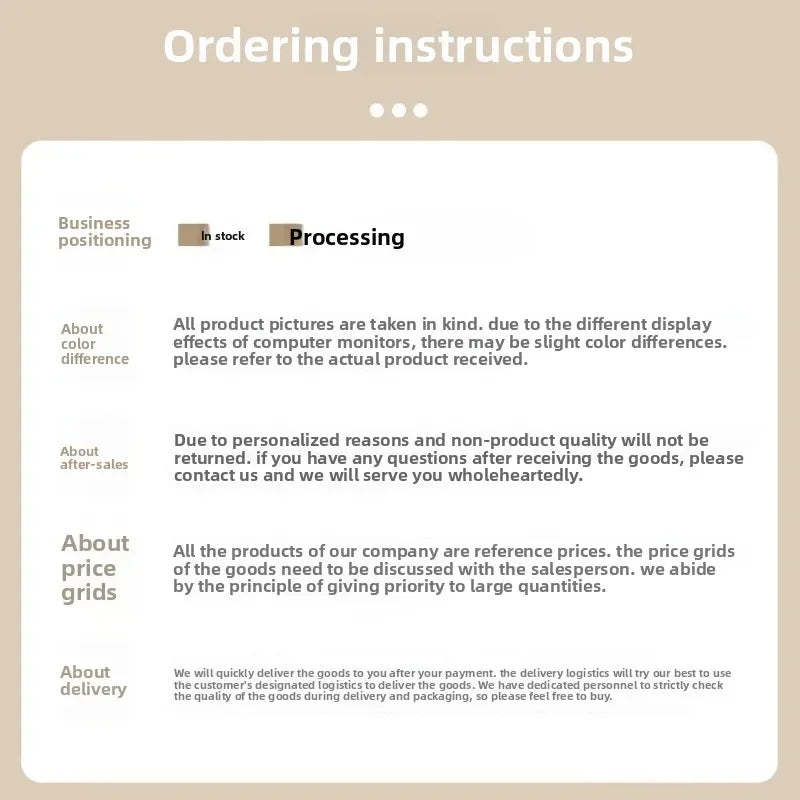 Ordering instructions

Business positioning

In stock

Processing

About color difference

All product pictures are taken in kind. due to the different display effects of computer monitors, there may be slight color differences. please refer to the actual product received.

About after-sales

Due to personalized reasons and non-product quality will not be returned. if you have any questions after receiving the goods, please contact us and we will serve you wholeheartedly.

About price grids

All the products of our company are reference prices. the price grids of the goods need to be discussed with the salesperson. we abide by the principle of giving priority to large quantities.

About delivery

We will quickly deliver the goods to you after your payment. the delivery logistics will try our best to use the customer's designated logistics to deliver the goods. We have dedicated personnel to strictly check the quality of the goods during delivery and packaging, so please feel free to buy.